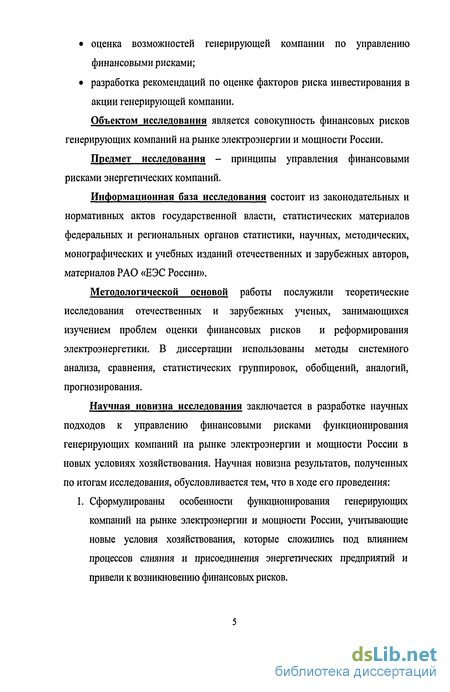 • оценка возможностей генерирующей компании по управлению финансовыми рисками;

• разработка рекомендаций по оценке факторов риска инвестирования в акции генерирующей компании.

Объектом исследования является совокупность финансовых рисков генерирующих компаний на рынке электроэнергии и мощности России.

Предмет исследования – принципы управления финансовыми рисками энергетических компаний.

Информационная база исследования состоит из законодательных и нормативных актов государственной власти, статистических материалов федеральных и региональных органов статистики, научных, методических, монографических и учебных изданий отечественных и зарубежных авторов, материалов РАО «ЕЭС России».

Методологической основой работы послужили теоретические исследования отечественных и зарубежных ученых, занимающихся изучением проблем оценки финансовых рисков и реформирования электроэнергетики. В диссертации использованы методы системного анализа, сравнения, статистических группировок, обобщений, аналогий, прогнозирования.

Научная новизна исследования заключается в разработке научных подходов к управлению финансовыми рисками функционирования генерирующих компаний на рынке электроэнергии и мощности России в новых условиях хозяйствования. Научная новизна результатов, полученных по итогам исследования, обусловливается тем, что в ходе его проведения:

1. Сформулированы особенности функционирования генерирующих компаний на рынке электроэнергии и мощности России, учитывающие новые условия хозяйствования, которые сложились под влиянием процессов слияния и присоединения энергетических предприятий и привели к возникновению финансовых рисков.

5

dsLib.net
библиотека диссертаций